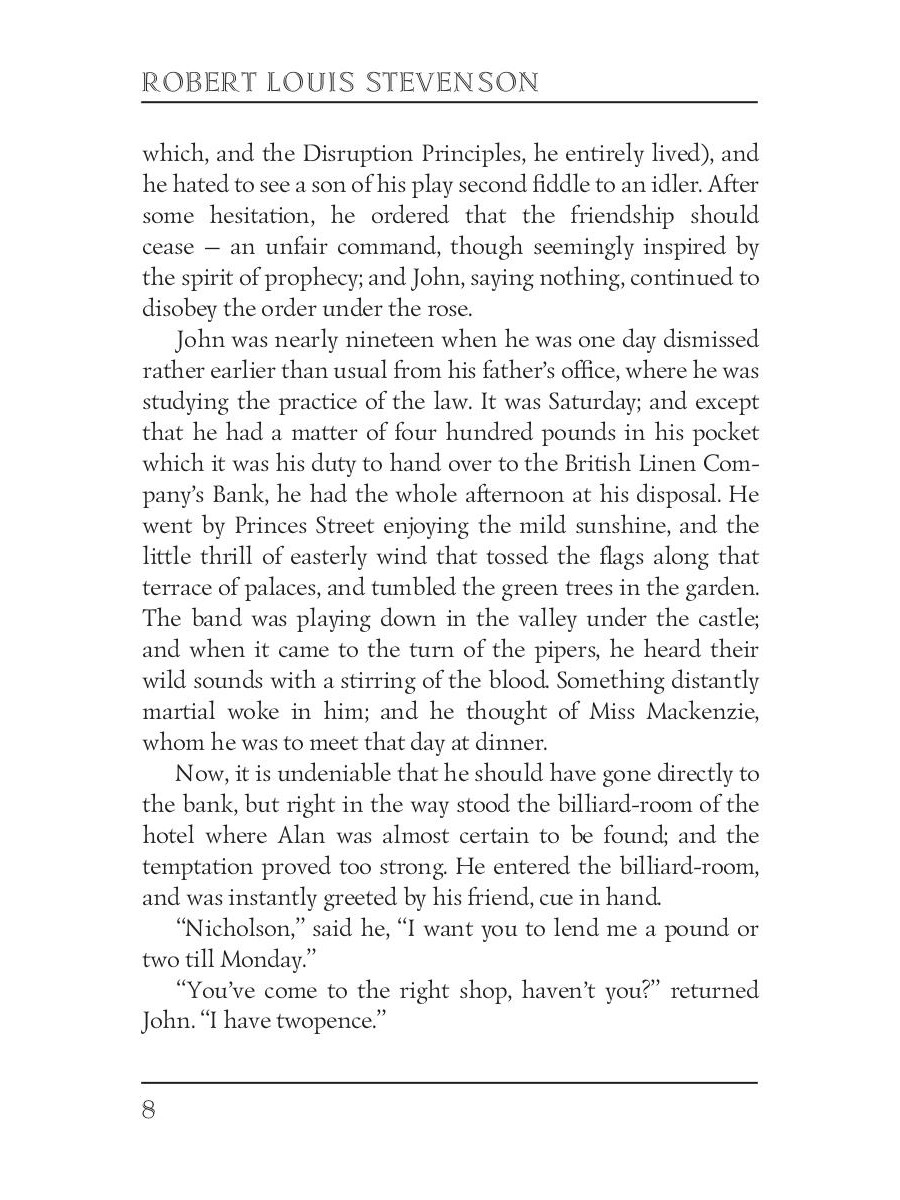 ROBERT LOUIS STEVENSON

which, and the Disruption Principles, he entirely lived), and he hated to see a son of his play second fiddle to an idler. After some hesitation, he ordered that the friendship should cease — an unfair command, though seemingly inspired by the spirit of prophecy; and John, saying nothing, continued to disobey the order under the rose.

John was nearly nineteen when he was one day dismissed rather earlier than usual from his father's office, where he was studying the practice of the law. It was Saturday; and except that he had a matter of four hundred pounds in his pocket which it was his duty to hand over to the British Linen Company's Bank, he had the whole afternoon at his disposal. He went by Princes Street enjoying the mild sunshine, and the little thrill of easterly wind that tossed the flags along that terrace of palaces, and tumbled the green trees in the garden. The band was playing down in the valley under the castle; and when it came to the turn of the pipers, he heard their wild sounds with a stirring of the blood. Something distantly martial woke in him; and he thought of Miss Mackenzie, whom he was to meet that day at dinner.

Now, it is undeniable that he should have gone directly to the bank, but right in the way stood the billiard-room of the hotel where Alan was almost certain to be found; and the temptation proved too strong. He entered the billiard-room, and was instantly greeted by his friend, cue in hand.

"Nicholson," said he, "I want you to lend me a pound or two till Monday."

"You've come to the right shop, haven't you?" returned John. "I have twopence."

8